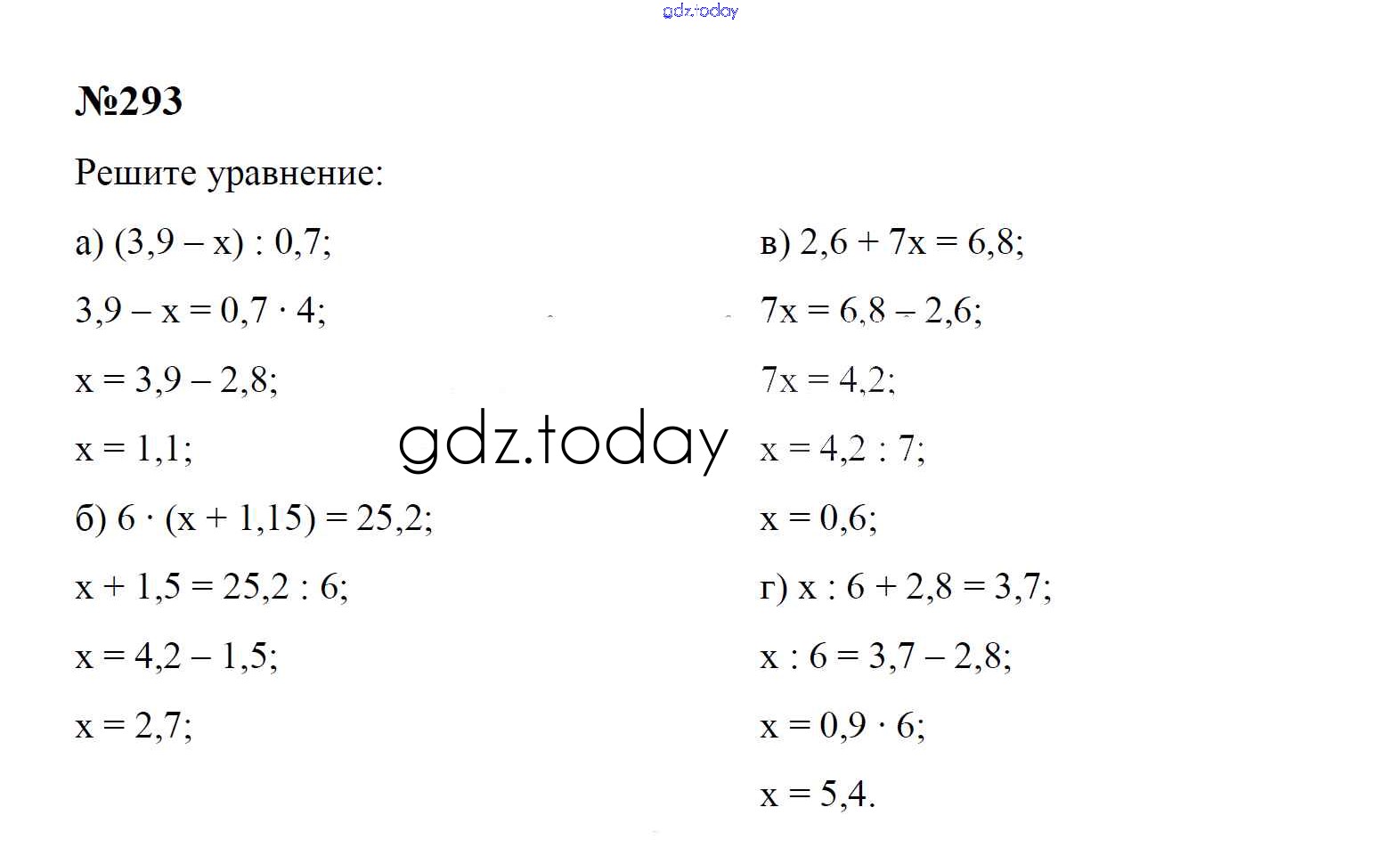 gdz.today

№293

Решите уравнение:

а) $(3,9 - x) : 0,7$;

$3,9 - x = 0,7 \cdot 4$;

$x = 3,9 - 2,8$;

$x = 1,1$;

б) $6 \cdot (x + 1,15) = 25,2$;

$x + 1,5 = 25,2 : 6$;

$x = 4,2 - 1,5$;

$x = 2,7$;

gdz.today

в) $2,6 + 7x = 6,8$;

$7x = 6,8 - 2,6$;

$7x = 4,2$;

$x = 4,2 : 7$;

$x = 0,6$;

г) $x : 6 + 2,8 = 3,7$;

$x : 6 = 3,7 - 2,8$;

$x = 0,9 \cdot 6$;

$x = 5,4$.